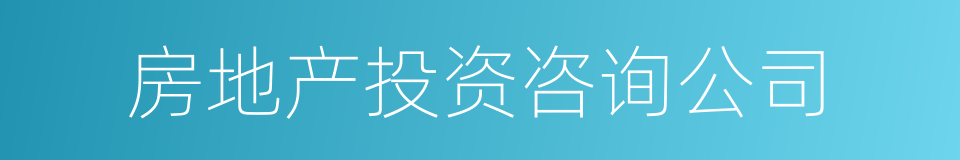 房地产投资咨询公司